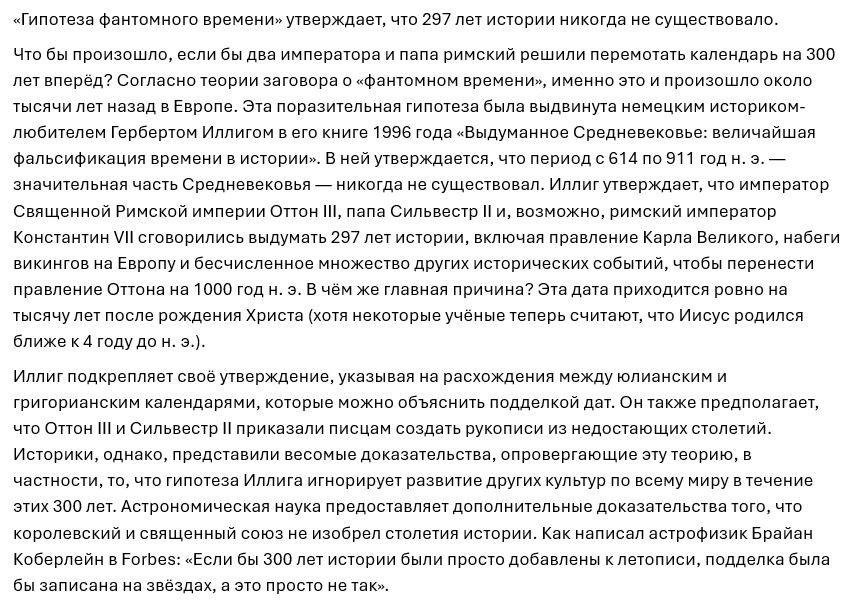 «Гипотеза фантомного времени» утверждает, что 297 лет истории никогда не существовало.

Что бы произошло, если бы два императора и папа римский решили перемотать календарь на 300 лет вперёд? Согласно теории заговора о «фантомном времени», именно это и произошло около тысячи лет назад в Европе. Эта поразительная гипотеза была выдвинута немецким историком-любителем Гербертом Иллигом в его книге 1996 года «Выдуманное Средневековье: величайшая фальсификация времени в истории». В ней утверждается, что период с 614 по 911 год н. э. — значительная часть Средневековья — никогда не существовал. Иллиг утверждает, что император Священной Римской империи Оттон III, папа Сильвестр II и, возможно, римский император Константин VII сговорились выдумать 297 лет истории, включая правление Карла Великого, набеги викингов на Европу и бесчисленное множество других исторических событий, чтобы перенести правление Оттона на 1000 год н. э. В чём же главная причина? Эта дата приходится ровно на тысячу лет после рождения Христа (хотя некоторые учёные теперь считают, что Иисус родился ближе к 4 году до н. э.).

Иллиг подкрепляет своё утверждение, указывая на расхождения между юлианским и григорианским календарями, которые можно объяснить подделкой дат. Он также предполагает, что Оттон III и Сильвестр II приказали писцам создать рукописи из недостающих столетий. Историки, однако, представили весомые доказательства, опровергающие эту теорию, в частности, то, что гипотеза Иллига игнорирует развитие других культур по всему миру в течение этих 300 лет. Астрономическая наука предоставляет дополнительные доказательства того, что королевский и священный союз не изобрел столетия истории. Как написал астрофизик Брайан Коберлейн в Forbes: «Если бы 300 лет истории были просто добавлены к летописи, подделка была бы записана на звёздах, а это просто не так».